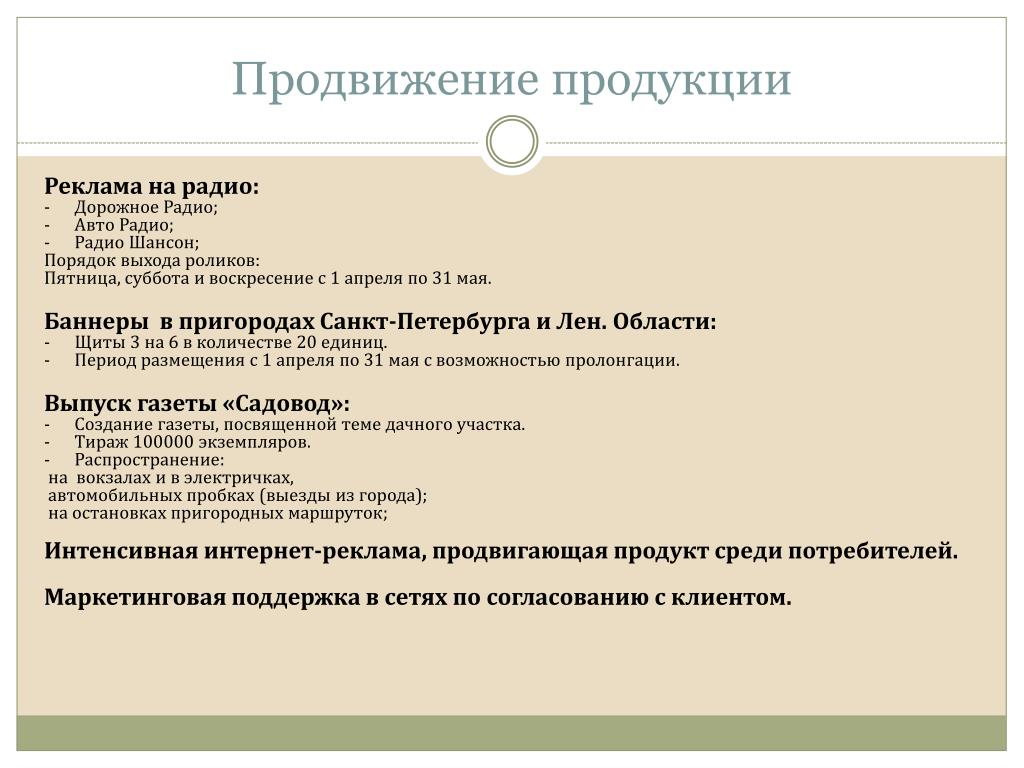 Продвижение продукции

Реклама на радио:
- Дорожное Радио;
- Авто Радио;
- Радио Шансон;
Порядок выхода роликов:
Пятница, суббота и воскресение с 1 апреля по 31 мая.

Баннеры в пригородах Санкт-Петербурга и Лен. Области:
- Щиты 3 на 6 в количестве 20 единиц.
- Период размещения с 1 апреля по 31 мая с возможностью пролонгации.

Выпуск газеты «Садовод»:
- Создание газеты, посвященной теме дачного участка.
- Тираж 100000 экземпляров.
- Распространение:
на вокзалах и в электричках,
автомобильных пробках (выезды из города);
на остановках пригородных маршруток;

Интенсивная интернет-реклама, продвигающая продукт среди потребителей.

Маркетинговая поддержка в сетях по согласованию с клиентом.